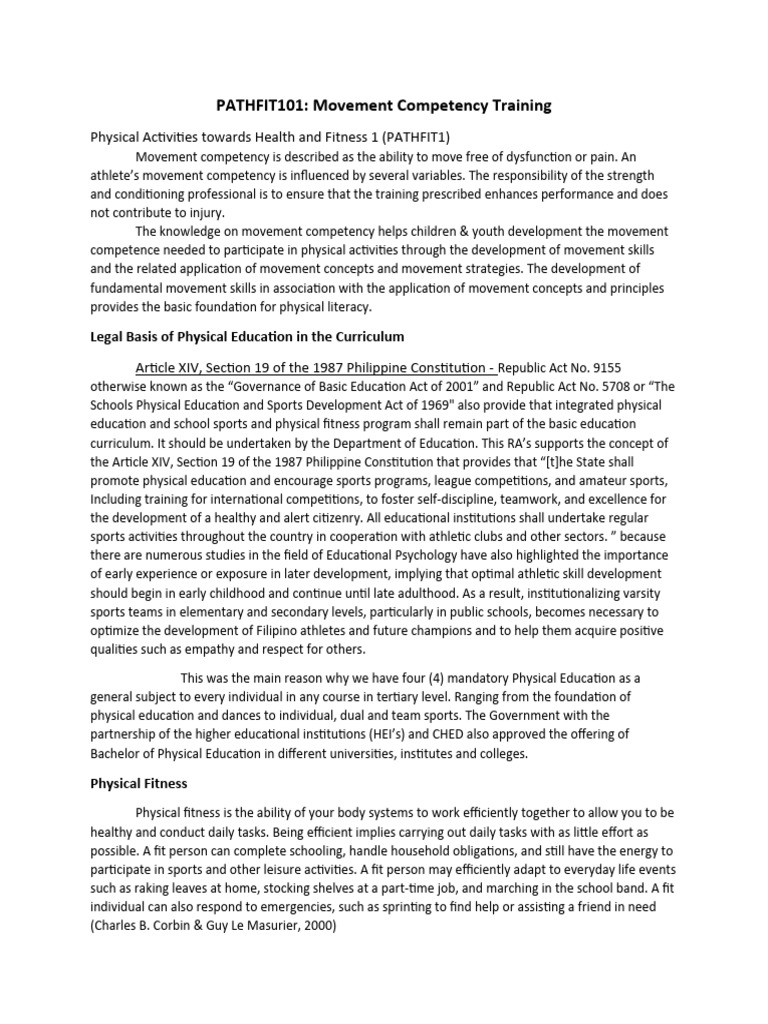 PATHFIT101: Movement Competency Training

Physical Activities towards Health and Fitness 1 (PATHFIT1)

Movement competency is described as the ability to move free of dysfunction or pain. An athlete's movement competency is influenced by several variables. The responsibility of the strength and conditioning professional is to ensure that the training prescribed enhances performance and does not contribute to injury.

The knowledge on movement competency helps children & youth development the movement competence needed to participate in physical activities through the development of movement skills and the related application of movement concepts and movement strategies. The development of fundamental movement skills in association with the application of movement concepts and principles provides the basic foundation for physical literacy.

Legal Basis of Physical Education in the Curriculum

Article XIV, Section 19 of the 1987 Philippine Constitution - Republic Act No. 9155 otherwise known as the "Governance of Basic Education Act of 2001" and Republic Act No. 5708 or "The Schools Physical Education and Sports Development Act of 1969" also provide that integrated physical education and school sports and physical fitness program shall remain part of the basic education curriculum. It should be undertaken by the Department of Education. This RA's supports the concept of the Article XIV, Section 19 of the 1987 Philippine Constitution that provides that "[t]he State shall promote physical education and encourage sports programs, league competitions, and amateur sports, Including training for international competitions, to foster self-discipline, teamwork, and excellence for the development of a healthy and alert citizenry. All educational institutions shall undertake regular sports activities throughout the country in cooperation with athletic clubs and other sectors. " because there are numerous studies in the field of Educational Psychology have also highlighted the importance of early experience or exposure in later development, implying that optimal athletic skill development should begin in early childhood and continue until late adulthood. As a result, institutionalizing varsity sports teams in elementary and secondary levels, particularly in public schools, becomes necessary to optimize the development of Filipino athletes and future champions and to help them acquire positive qualities such as empathy and respect for others.

This was the main reason why we have four (4) mandatory Physical Education as a general subject to every individual in any course in tertiary level. Ranging from the foundation of physical education and dances to individual, dual and team sports. The Government with the partnership of the higher educational institutions (HEI's) and CHED also approved the offering of Bachelor of Physical Education in different universities, institutes and colleges.

Physical Fitness

Physical fitness is the ability of your body systems to work efficiently together to allow you to be healthy and conduct daily tasks. Being efficient implies carrying out daily tasks with as little effort as possible. A fit person can complete schooling, handle household obligations, and still have the energy to participate in sports and other leisure activities. A fit person may efficiently adapt to everyday life events such as raking leaves at home, stocking shelves at a part-time job, and marching in the school band. A fit individual can also respond to emergencies, such as sprinting to find help or assisting a friend in need (Charles B. Corbin & Guy Le Masurier, 2000)